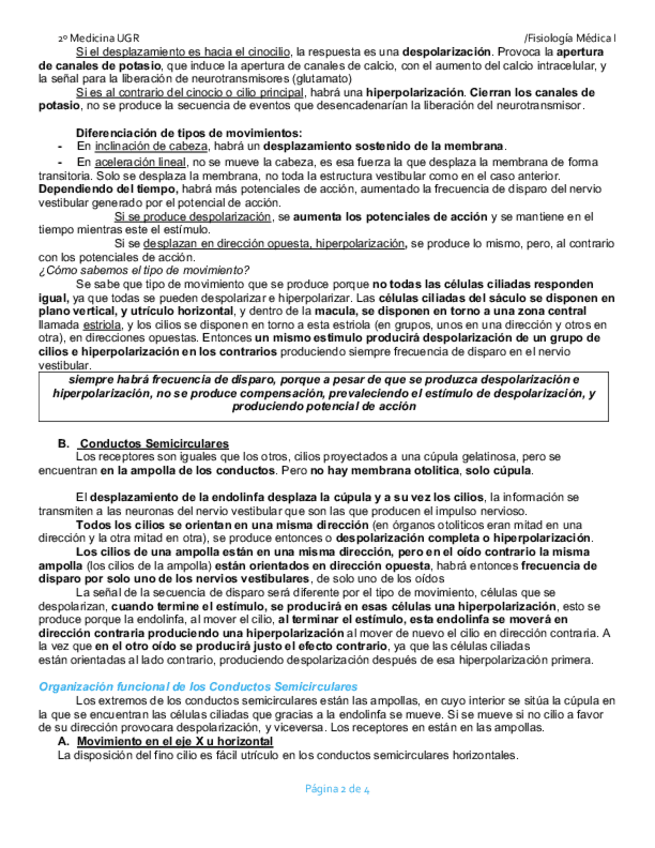 2º Medicina UGR /Fisiología Médica I

Si el desplazamiento es hacia el cinocilio, la respuesta es una despolarización. Provoca la apertura de canales de potasio, que induce la apertura de canales de calcio, con el aumento del calcio intracelular, y la señal para la liberación de neurotransmisores (glutamato)

Si es al contrario del cinocio o cilio principal, habrá una hiperpolarización. Cierran los canales de potasio, no se produce la secuencia de eventos que desencadenarían la liberación del neurotransmisor.

Diferenciación de tipos de movimientos:
- En inclinación de cabeza, habrá un desplazamiento sostenido de la membrana.
- En aceleración lineal, no se mueve la cabeza, es esa fuerza la que desplaza la membrana de forma transitoria. Solo se desplaza la membrana, no toda la estructura vestibular como en el caso anterior. Dependiendo del tiempo, habrá más potenciales de acción, aumentado la frecuencia de disparo del nervio vestibular generado por el potencial de acción.

Si se produce despolarización, se aumenta los potenciales de acción y se mantiene en el tiempo mientras este el estímulo.

Si se desplazan en dirección opuesta, hiperpolarización, se produce lo mismo, pero, al contrario con los potenciales de acción.

¿Cómo sabemos el tipo de movimiento?

Se sabe que tipo de movimiento que se produce porque no todas las células ciliadas responden igual, ya que todas se pueden despolarizar e hiperpolarizar. Las células ciliadas del sáculo se disponen en plano vertical, y utrículo horizontal, y dentro de la macula, se disponen en torno a una zona central llamada estriola, y los cilios se disponen en torno a esta estriola (en grupos, unos en una dirección y otros en otra), en direcciones opuestas. Entonces un mismo estimulo producirá despolarización de un grupo de cilios e hiperpolarización en los contrarios produciendo siempre frecuencia de disparo en el nervio vestibular.

siempre habrá frecuencia de disparo, porque a pesar de que se produzca despolarización e hiperpolarización, no se produce compensación, prevaleciendo el estímulo de despolarización, y produciendo potencial de acción

B. Conductos Semicirculares

Los receptores son iguales que los otros, cilios proyectados a una cúpula gelatinosa, pero se encuentran en la ampolla de los conductos. Pero no hay membrana otolítica, solo cúpula.

El desplazamiento de la endolinfa desplaza la cúpula y a su vez los cilios, la información se transmiten a las neuronas del nervio vestibular que son las que producen el impulso nervioso.

Todos los cilios se orientan en una misma dirección (en órganos otolíticos eran mitad en una dirección y la otra mitad en otra), se produce entonces o despolarización completa o hiperpolarización.

Los cilios de una ampolla están en una misma dirección, pero en el oído contrario la misma ampolla (los cilios de la ampolla) están orientados en dirección opuesta, habrá entonces frecuencia de disparo por solo uno de los nervios vestibulares, de solo uno de los oídos

La señal de la secuencia de disparo será diferente por el tipo de movimiento, células que se despolarizan, cuando termine el estímulo, se producirá en esas células una hiperpolarización, esto se produce porque la endolinfa, al mover el cilio, al terminar el estímulo, esta endolinfa se moverá en dirección contraria produciendo una hiperpolarización al mover de nuevo el cilio en dirección contraria. A la vez que en el otro oído se producirá justo el efecto contrario, ya que las células ciliadas están orientadas al lado contrario, produciendo despolarización después de esa hiperpolarización primera.

Organización funcional de los Conductos Semicirculares

Los extremos de los conductos semicirculares están las ampollas, en cuyo interior se sitúa la cúpula en la que se encuentran las células ciliadas que gracias a la endolinfa se mueve. Si se mueve si no cilio a favor de su dirección provocara despolarización, y viceversa. Los receptores en están en las ampollas.

A. Movimiento en el eje X u horizontal

La disposición del fino cilio es fácil utrículo en los conductos semicirculares horizontales.

Página 2 de 4